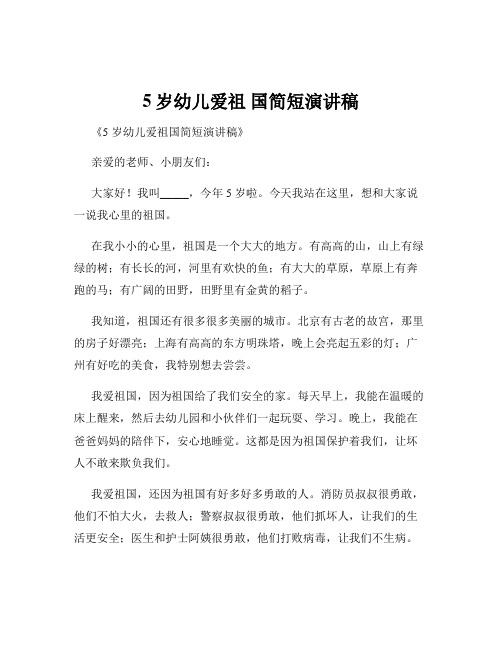 5 岁幼儿爱祖 国简短演讲稿

《5 岁幼儿爱祖国简短演讲稿》

亲爱的老师、小朋友们：

大家好！我叫_____，今年 5 岁啦。今天我站在这里，想和大家说一说我心里的祖国。

在我小小的心里，祖国是一个大大的地方。有高高的山，山上有绿绿的树；有长长的河，河里有欢快的鱼；有大大的草原，草原上有奔跑的马；有广阔的田野，田野里有金黄的稻子。

我知道，祖国还有很多很多美丽的城市。北京有古老的故宫，那里的房子好漂亮；上海有高高的东方明珠塔，晚上会亮起五彩的灯；广州有好吃的美食，我特别想去尝尝。

我爱祖国，因为祖国给了我们安全的家。每天早上，我能在温暖的床上醒来，然后去幼儿园和小伙伴们一起玩耍、学习。晚上，我能在爸爸妈妈的陪伴下，安心地睡觉。这都是因为祖国保护着我们，让坏人不敢来欺负我们。

我爱祖国，还因为祖国有好多好多勇敢的人。消防员叔叔很勇敢，他们不怕大火，去救人；警察叔叔很勇敢，他们抓坏人，让我们的生活更安全；医生和护士阿姨很勇敢，他们打败病毒，让我们不生病。